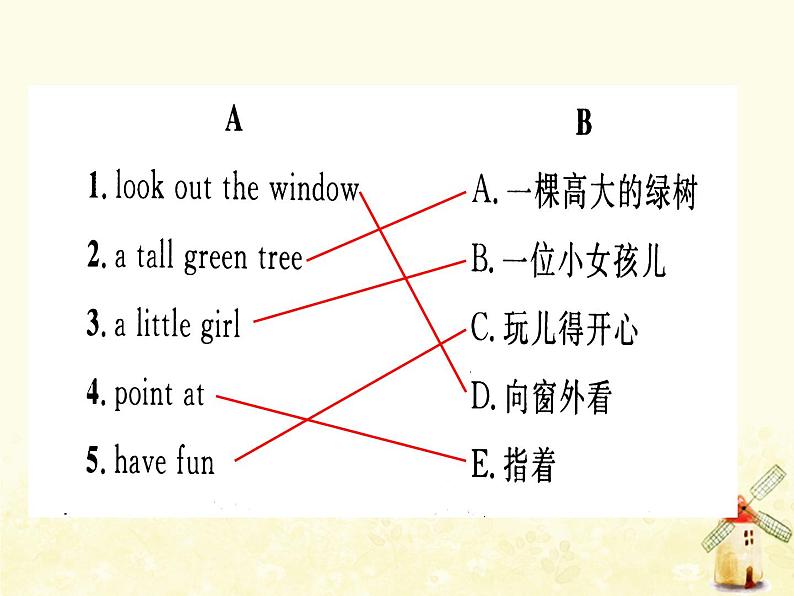 A

1. look out the window
2. a tall green tree
3. a little girl
4. point at
5. have fun

B

A. 一棵高大的绿树
B. 一位小女孩儿
C. 玩儿得开心
D. 向窗外看
E. 指着